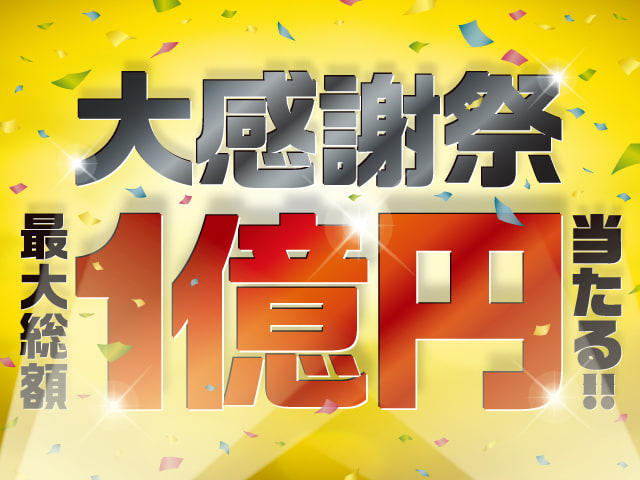 大感謝祭

最大総額

1億円

当たる!!